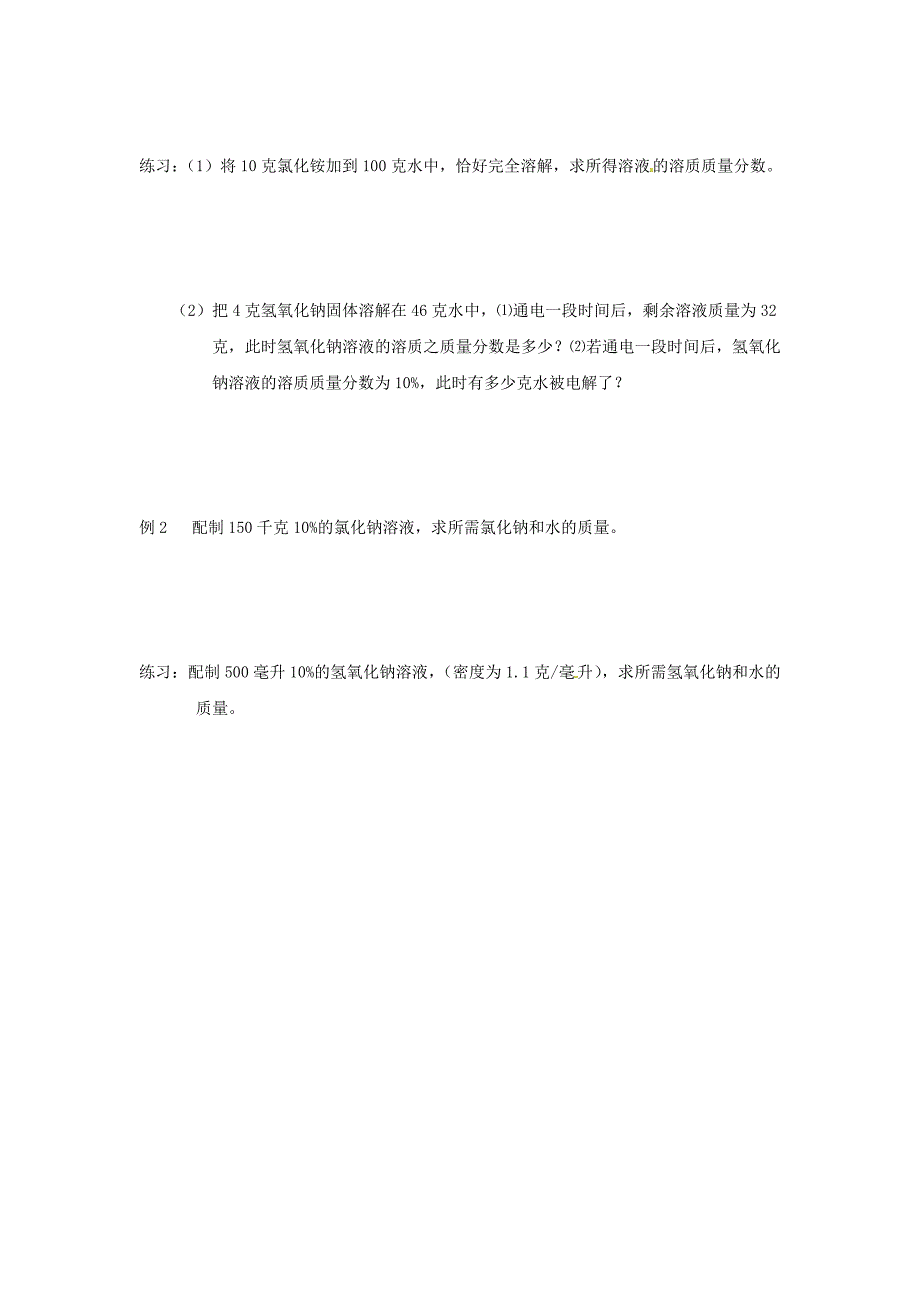 练习：（1）将 10 克氯化铵加到 100 克水中，恰好完全溶解，求所得溶液的溶质质量分数。

（2）把 4 克氢氧化钠固体溶解在 46 克水中，⑴通电一段时间后，剩余溶液质量为 32 克，此时氢氧化钠溶液的溶质之质量分数是多少？⑵若通电一段时间后，氢氧化钠溶液的溶质质量分数为 10%，此时有多少克水被电解了？

例 2　配制 150 千克 10%的氯化钠溶液，求所需氯化钠和水的质量。

练习：配制 500 毫升 10%的氢氧化钠溶液，（密度为 1.1 克/毫升），求所需氢氧化钠和水的质量。